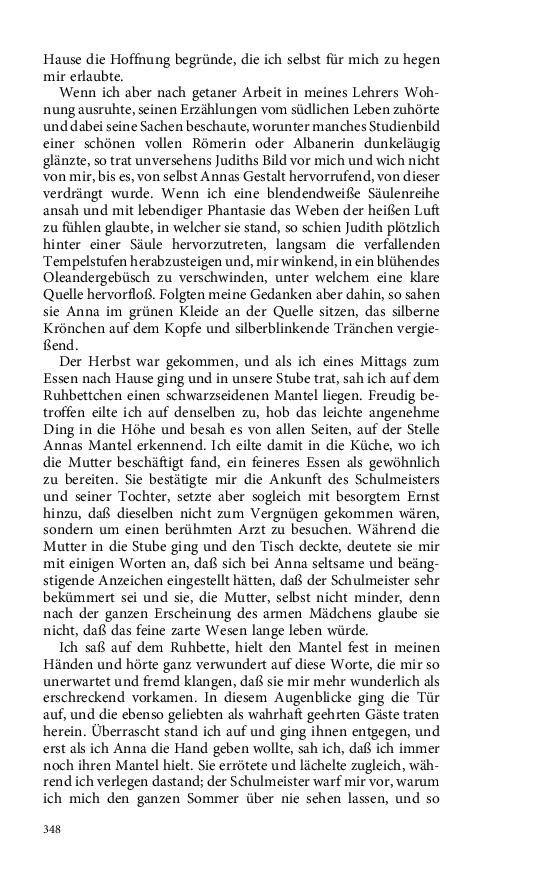 Hause die Hoffnung begründe, die ich selbst für mich zu hegen mir erlaubte.

Wenn ich aber nach getaner Arbeit in meines Lehrers Wohnung ausruhte, seinen Erzählungen vom südlichen Leben zuhörte und dabei seine Sachen beschaute, worunter manches Studienbild einer schönen vollen Römerin oder Albanerin dunkeläugig glänzte, so trat unversehens Judiths Bild vor mich und wich nicht von mir, bis es, von selbst Annas Gestalt hervorrufend, von dieser verdrängt wurde. Wenn ich eine blendendweiße Säulenreihe ansah und mit lebendiger Phantasie das Weben der heißen Luft zu fühlen glaubte, in welcher sie stand, so schien Judith plötzlich hinter einer Säule hervorzutreten, langsam die verfallenden Tempelstufen herabzusteigen und, mir winkend, in ein blühendes Oleandergebüsch zu verschwinden, unter welchem eine klare Quelle hervorfloß. Folgten meine Gedanken aber dahin, so sahen sie Anna im grünen Kleide an der Quelle sitzen, das silberne Krönchen auf dem Kopfe und silberblinkende Tränchen vergießend.

Der Herbst war gekommen, und als ich eines Mittags zum Essen nach Hause ging und in unsere Stube trat, sah ich auf dem Ruhbettchen einen schwarzseidenen Mantel liegen. Freudig betroffen eilte ich auf denselben zu, hob das leichte angenehme Ding in die Höhe und besah es von allen Seiten, auf der Stelle Annas Mantel erkennend. Ich eilte damit in die Küche, wo ich die Mutter beschäftigt fand, ein feineres Essen als gewöhnlich zu bereiten. Sie bestätigte mir die Ankunft des Schulmeisters und seiner Tochter, setzte aber sogleich mit besorgtem Ernst hinzu, daß dieselben nicht zum Vergnügen gekommen wären, sondern um einen berühmten Arzt zu besuchen. Während die Mutter in die Stube ging und den Tisch deckte, deutete sie mir mit einigen Worten an, daß sich bei Anna seltsame und beängstigende Anzeichen eingestellt hätten, daß der Schulmeister sehr bekümmert sei und sie, die Mutter, selbst nicht minder, denn nach der ganzen Erscheinung des armen Mädchens glaube sie nicht, daß das feine zarte Wesen lange leben würde.

Ich saß auf dem Ruhbette, hielt den Mantel fest in meinen Händen und hörte ganz verwundert auf diese Worte, die mir so unerwartet und fremd klangen, daß sie mir mehr wunderlich als erschreckend vorkamen. In diesem Augenblicke ging die Tür auf, und die ebenso geliebten als wahrhaft geehrten Gäste traten herein. Überrascht stand ich auf und ging ihnen entgegen, und erst als ich Anna die Hand geben wollte, sah ich, daß ich immer noch ihren Mantel hielt. Sie errötete und lächelte zugleich, während ich verlegen dastand; der Schulmeister warf mir vor, warum ich mich den ganzen Sommer über nie sehen lassen, und so

348